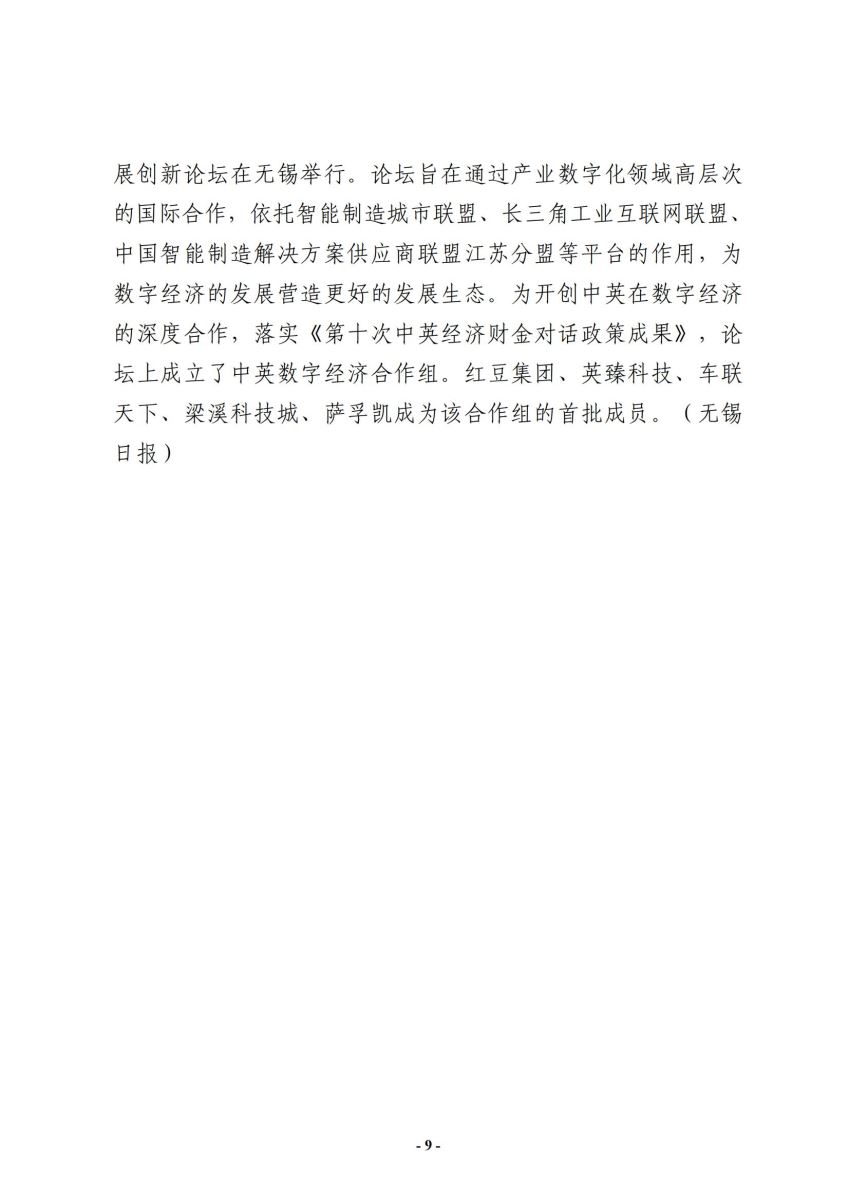 展创新论坛在无锡举行。论坛旨在通过产业数字化领域高层次的国际合作，依托智能制造城市联盟、长三角工业互联网联盟、中国智能制造解决方案供应商联盟江苏分盟等平台的作用，为数字经济的发展营造更好的发展生态。为开创中英在数字经济的深度合作，落实《第十次中英经济财金对话政策成果》，论坛上成立了中英数字经济合作组。红豆集团、英臻科技、车联天下、梁溪科技城、萨孚凯成为该合作组的首批成员。（无锡日报）

- 9 -